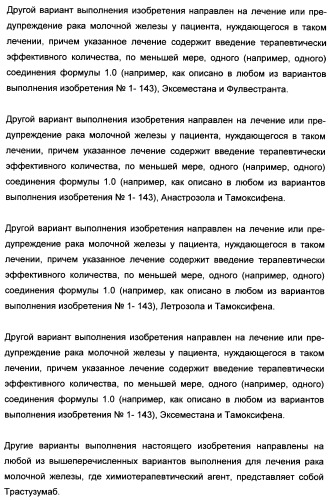 Другой вариант выполнения изобретения направлен на лечение или предупреждение рака молочной железы у пациента, нуждающегося в таком лечении, причем указанное лечение содержит введение терапевтически эффективного количества, по меньшей мере, одного (например, одного) соединения формулы 1.0 (например, как описано в любом из вариантов выполнения изобретения № 1- 143), Эксеместана и Фулвестранта.

Другой вариант выполнения изобретения направлен на лечение или предупреждение рака молочной железы у пациента, нуждающегося в таком лечении, причем указанное лечение содержит введение терапевтически эффективного количества, по меньшей мере, одного (например, одного) соединения формулы 1.0 (например, как описано в любом из вариантов выполнения изобретения № 1- 143), Анастрозола и Тамоксифена.

Другой вариант выполнения изобретения направлен на лечение или предупреждение рака молочной железы у пациента, нуждающегося в таком лечении, причем указанное лечение содержит введение терапевтически эффективного количества, по меньшей мере, одного (например, одного) соединения формулы 1.0 (например, как описано в любом из вариантов выполнения изобретения № 1- 143), Летрозола и Тамоксифена.

Другой вариант выполнения изобретения направлен на лечение или предупреждение рака молочной железы у пациента, нуждающегося в таком лечении, причем указанное лечение содержит введение терапевтически эффективного количества, по меньшей мере, одного (например, одного) соединения формулы 1.0 (например, как описано в любом из вариантов выполнения изобретения № 1- 143), Эксеместана и Тамоксифена.

Другие варианты выполнения настоящего изобретения направлены на любой из вышеперечисленных вариантов выполнения для лечения рака молочной железы, где химиотерапевтический агент, представляет собой Трастузумаб.